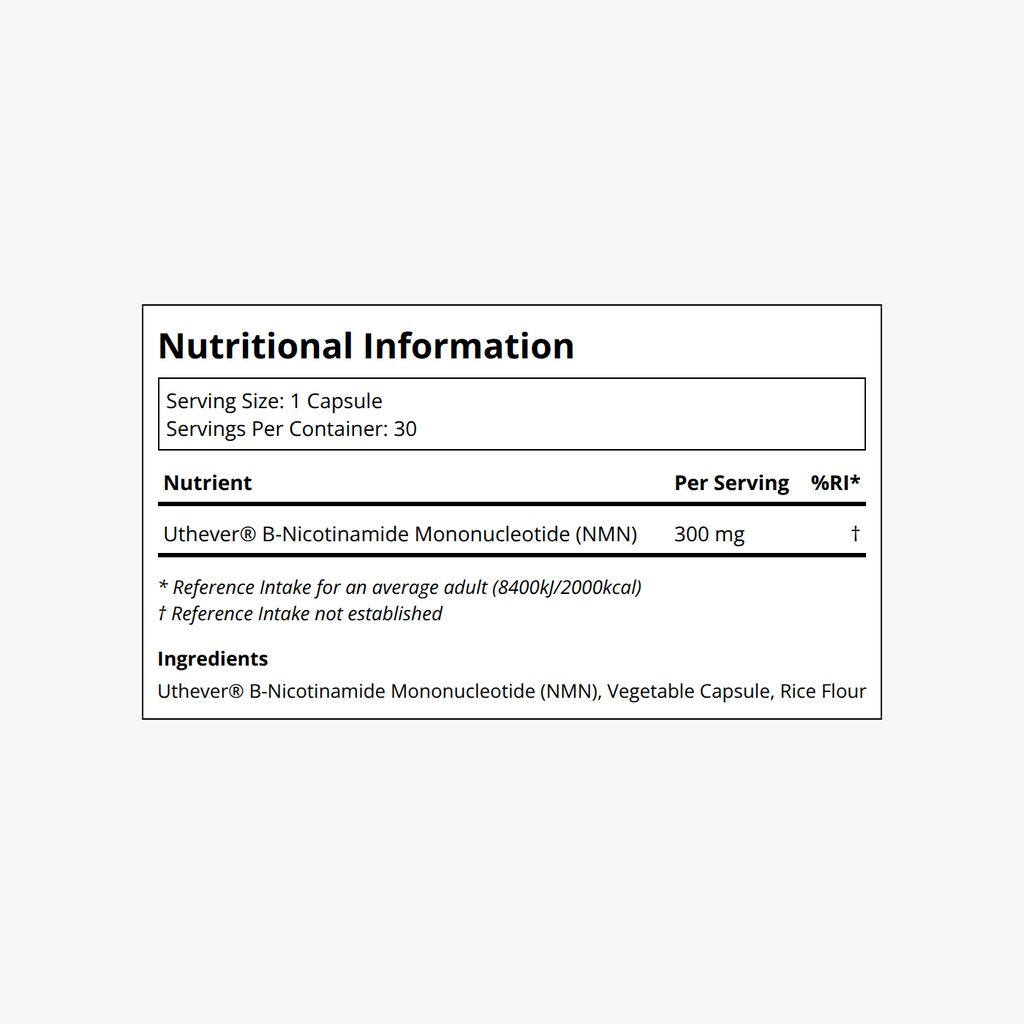 Nutritional Information

Serving Size: 1 Capsule
Servings Per Container: 30

| Nutrient | Per Serving | %RI* |
|---|---|---|
| Uthever® B-Nicotinamide Mononucleotide (NMN) | 300 mg | † |

* Reference Intake for an average adult (8400kJ/2000kcal)
† Reference Intake not established

Ingredients
Uthever® B-Nicotinamide Mononucleotide (NMN), Vegetable Capsule, Rice Flour